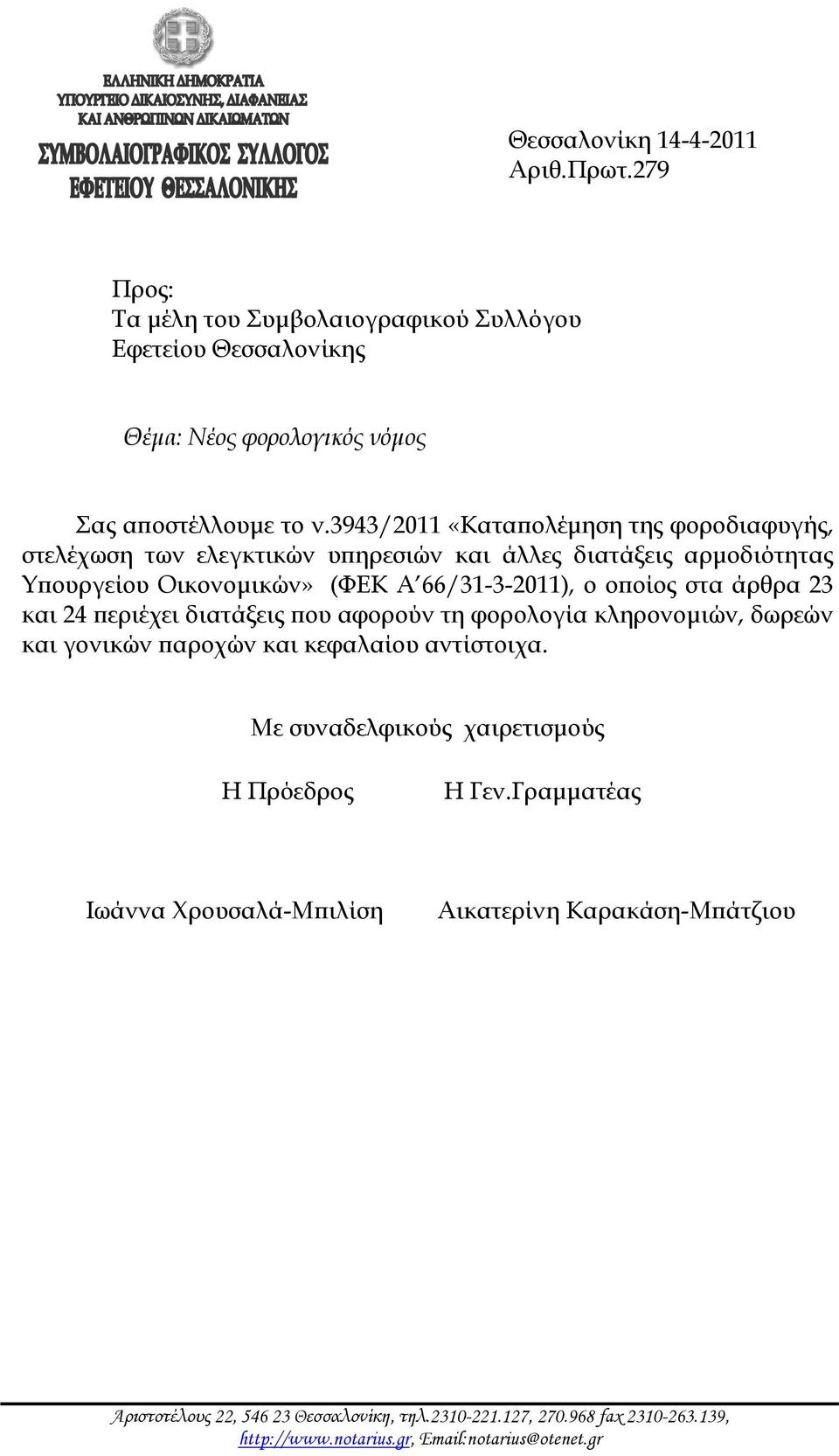 ΕΛΛΗΝΙΚΗ ΔΗΜΟΚΡΑΤΙΑ
ΥΠΟΥΡΓΕΙΟ ΔΙΚΑΙΟΣΥΝΗΣ, ΔΙΑΦΑΝΕΙΑΣ
ΚΑΙ ΑΝΘΡΩΠΙΝΩΝ ΔΙΚΑΙΩΜΑΤΩΝ
ΣΥΜΒΟΛΑΙΟΓΡΑΦΙΚΟΣ ΣΥΛΛΟΓΟΣ
ΕΦΕΤΕΙΟΥ ΘΕΣΣΑΛΟΝΙΚΗΣ

Θεσσαλονίκη 14-4-2011
Αριθ.Πρωτ.279

Προς:
Τα μέλη του Συμβολαιογραφικού Συλλόγου
Εφετείου Θεσσαλονίκης

Θέμα: Νέος φορολογικός νόμος

Σας αποστέλλουμε το ν.3943/2011 «Καταπολέμηση της φοροδιαφυγής, στελέχωση των ελεγκτικών υπηρεσιών και άλλες διατάξεις αρμοδιότητας Υπουργείου Οικονομικών» (ΦΕΚ Α΄66/31-3-2011), ο οποίος στα άρθρα 23 και 24 περιέχει διατάξεις που αφορούν τη φορολογία κληρονομιών, δωρεών και γονικών παροχών και κεφαλαίου αντίστοιχα.

Με συναδελφικούς χαιρετισμούς

Η Πρόεδρος

Η Γεν.Γραμματέας

Ιωάννα Χρουσαλά-Μπιλίση

Αικατερίνη Καρακάση-Μπάτζιου

Αριστοτέλους 22, 546 23 Θεσσαλονίκη, τηλ.2310-221.127, 270.968 fax 2310-263.139, http://www.notarius.gr, Email:notarius@otenet.gr